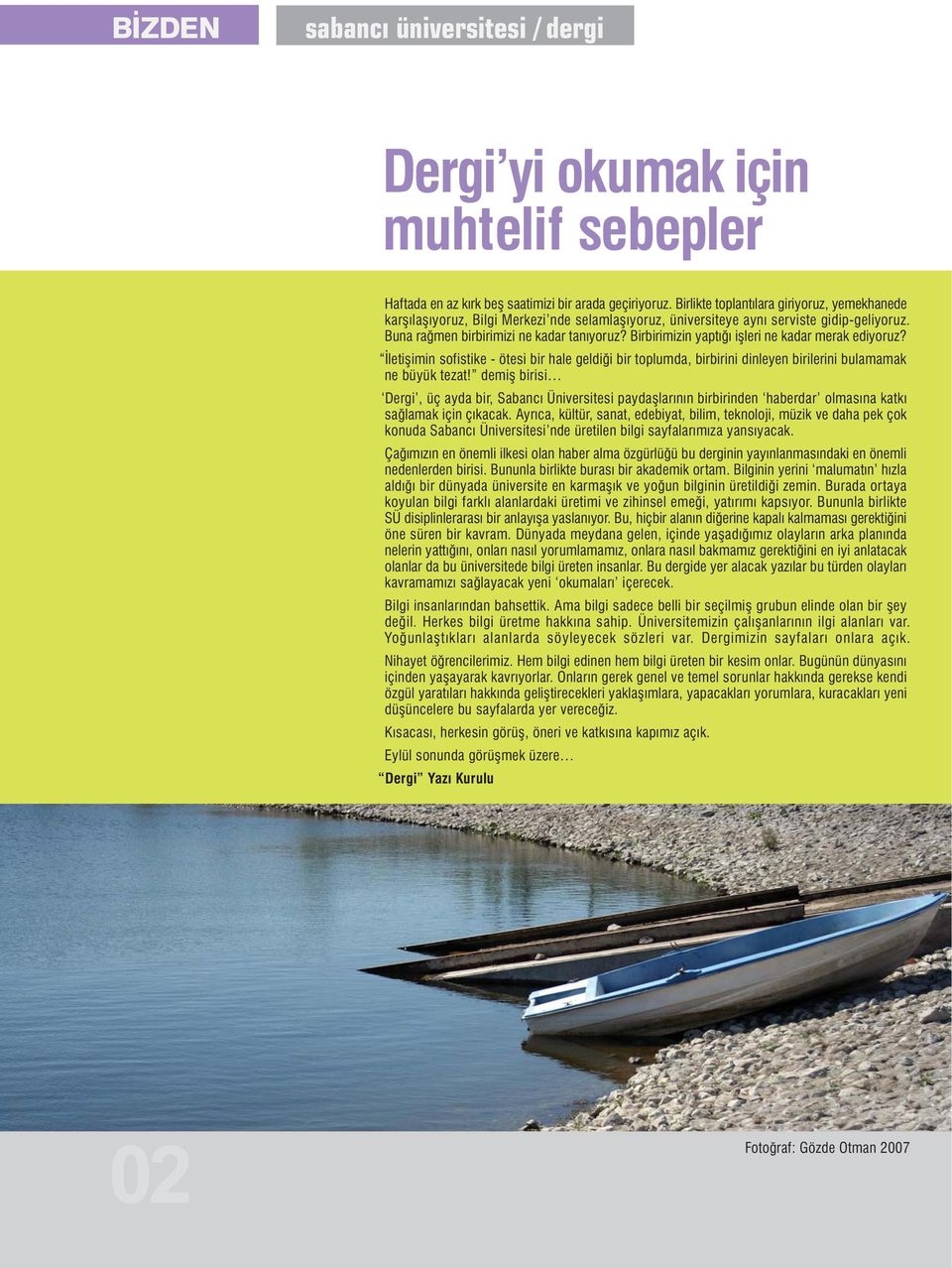 BİZDEN

sabancı üniversitesi / dergi

Dergi'yi okumak için muhtelif sebepler

Haftada en az kırk beş saatimizi bir arada geçiriyoruz. Birlikte toplantılara giriyoruz, yemekhanede karşılaşıyoruz, Bilgi Merkezi'nde selamlaşıyoruz, üniversiteye aynı serviste gidip-geliyoruz. Buna rağmen birbirimizi ne kadar tanıyoruz? Birbirimizin yaptığı işleri ne kadar merak ediyoruz?

"İletişimin sofistike - ötesi bir hale geldiği bir toplumda, birbirini dinleyen birilerini bulamamak ne büyük tezat!" demiş birisi...

'Dergi', üç ayda bir, Sabancı Üniversitesi paydaşlarının birbirinden 'haberdar' olmasına katkı sağlamak için çıkacak. Ayrıca, kültür, sanat, edebiyat, bilim, teknoloji, müzik ve daha pek çok konuda Sabancı Üniversitesi'nde üretilen bilgi sayfalarımıza yansıyacak.

Çağımızın en önemli ilkesi olan haber alma özgürlüğü bu derginin yayınlanmasındaki en önemli nedenlerden birisi. Bununla birlikte burası bir akademik ortam. Bilginin yerini 'malumatın' hızla aldığı bir dünyada üniversite en karmaşık ve yoğun bilginin üretildiği zemin. Burada ortaya koyulan bilgi farklı alanlardaki üretimi ve zihinsel emeği, yatırımı kapsıyor. Bununla birlikte SÜ disiplinlerarası bir anlayışa yaslanıyor. Bu, hiçbir alanın diğerine kapalı kalmaması gerektiğini öne süren bir kavram. Dünyada meydana gelen, içinde yaşadığımız olayların arka planında nelerin yattığını, onları nasıl yorumlamamız, onlara nasıl bakmamız gerektiğini en iyi anlatacak olanlar da bu üniversitede bilgi üreten insanlar. Bu dergide yer alacak yazılar bu türden olayları kavramamızı sağlayacak yeni 'okumaları' içerecek.

Bilgi insanlarından bahsettik. Ama bilgi sadece belli bir seçilmiş grubun elinde olan bir şey değil. Herkes bilgi üretme hakkına sahip. Üniversitemizin çalışanlarının ilgi alanları var. Yoğunlaştıkları alanlarda söyleyecek sözleri var. Dergimizin sayfaları onlara açık.

Nihayet öğrencilerimiz. Hem bilgi edinen hem bilgi üreten bir kesim onlar. Bugünün dünyasını içinden yaşayarak kavrıyorlar. Onların gerek genel ve temel sorunlar hakkında gerekse kendi özgül yaratıları hakkında geliştirecekleri yaklaşımlara, yapacakları yorumlara, kuracakları yeni düşüncelere bu sayfalarda yer vereceğiz.

Kısacası, herkesin görüş, öneri ve katkısına kapımız açık.

Eylül sonunda görüşmek üzere...

"Dergi" Yazı Kurulu

02

Fotoğraf: Gözde Otman 2007